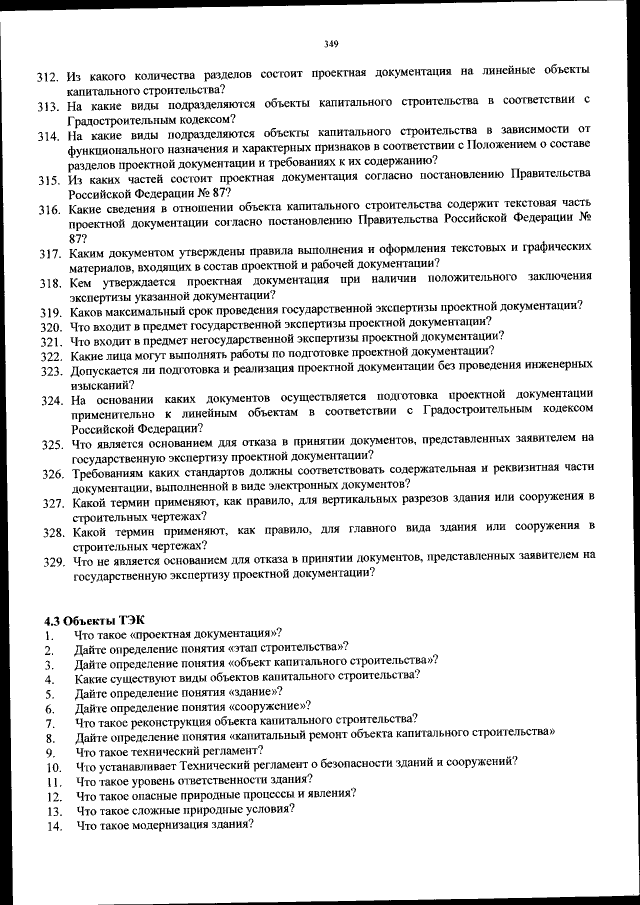 349

312. Из какого количества разделов состоит проектная документация на линейные объекты капитального строительства?
313. На какие виды подразделяются объекты капитального строительства в соответствии с Градостроительным кодексом?
314. На какие виды подразделяются объекты капитального строительства в зависимости от функционального назначения и характерных признаков в соответствии с Положением о составе разделов проектной документации и требованиях к их содержанию?
315. Из каких частей состоит проектная документация согласно постановлению Правительства Российской Федерации № 87?
316. Какие сведения в отношении объекта капитального строительства содержит текстовая часть проектной документации согласно постановлению Правительства Российской Федерации № 87?
317. Каким документом утверждены правила выполнения и оформления текстовых и графических материалов, входящих в состав проектной и рабочей документации?
318. Кем утверждается проектная документация при наличии положительного заключения экспертизы указанной документации?
319. Каков максимальный срок проведения государственной экспертизы проектной документации?
320. Что входит в предмет государственной экспертизы проектной документации?
321. Что входит в предмет негосударственной экспертизы проектной документации?
322. Какие лица могут выполнять работы по подготовке проектной документации?
323. Допускается ли подготовка и реализация проектной документации без проведения инженерных изысканий?
324. На основании каких документов осуществляется подготовка проектной документации применительно к линейным объектам в соответствии с Градостроительным кодексом Российской Федерации?
325. Что является основанием для отказа в принятии документов, представленных заявителем на государственную экспертизу проектной документации?
326. Требованиям каких стандартов должны соответствовать содержательная и реквизитная части документации, выполненной в виде электронных документов?
327. Какой термин применяют, как правило, для вертикальных разрезов здания или сооружения в строительных чертежах?
328. Какой термин применяют, как правило, для главного вида здания или сооружения в строительных чертежах?
329. Что не является основанием для отказа в принятии документов, представленных заявителем на государственную экспертизу проектной документации?

4.3 Объекты ТЭК
1. Что такое «проектная документация»?
2. Дайте определение понятия «этап строительства»?
3. Дайте определение понятия «объект капитального строительства»?
4. Какие существуют виды объектов капитального строительства?
5. Дайте определение понятия «здание»?
6. Дайте определение понятия «сооружение»?
7. Что такое реконструкция объекта капитального строительства?
8. Дайте определение понятия «капитальный ремонт объекта капитального строительства»
9. Что такое технический регламент?
10. Что устанавливает Технический регламент о безопасности зданий и сооружений?
11. Что такое уровень ответственности здания?
12. Что такое опасные природные процессы и явления?
13. Что такое сложные природные условия?
14. Что такое модернизация здания?